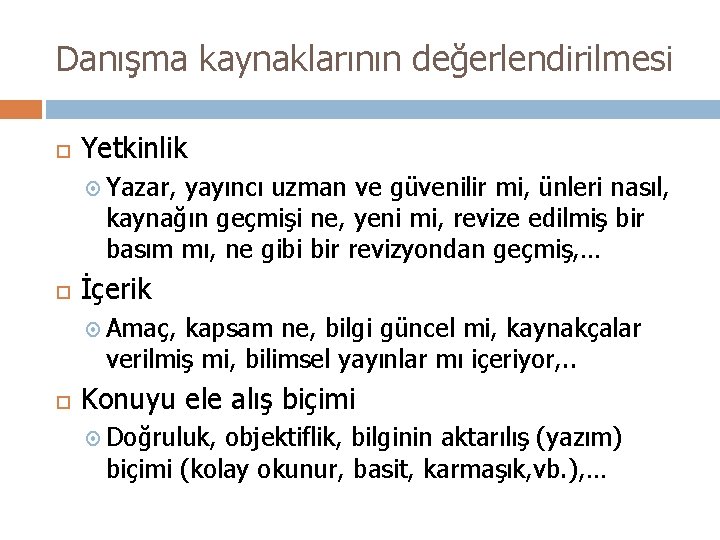 Danışma kaynaklarının değerlendirilmesi

Yetkinlik

Yazar, yayıncı uzman ve güvenilir mi, ünleri nasıl, kaynağın geçmişi ne, yeni mi, revize edilmiş bir basım mı, ne gibi bir revizyondan geçmiş,...

İçerik

Amaç, kapsam ne, bilgi güncel mi, kaynakçalar verilmiş mi, bilimsel yayınlar mı içeriyor,..

Konuyu ele alış biçimi

Doğruluk, objektiflik, bilginin aktarılış (yazım) biçimi (kolay okunur, basit, karmaşık,vb.),...